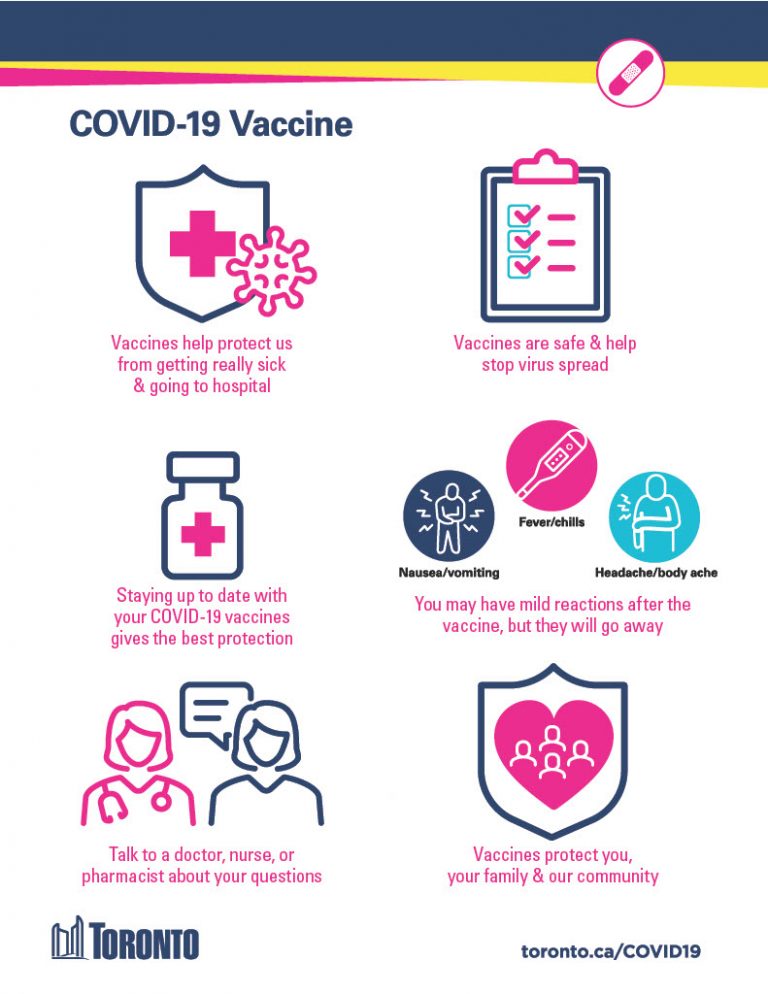 COVID-19 Vaccine

Vaccines help protect us from getting really sick & going to hospital

Vaccines are safe & help stop virus spread

Staying up to date with your COVID-19 vaccines gives the best protection

Nausea/vomiting

Fever/chills

Headache/body ache

You may have mild reactions after the vaccine, but they will go away

Talk to a doctor, nurse, or pharmacist about your questions

Vaccines protect you, your family & our community

TORONTO

toronto.ca/COVID19